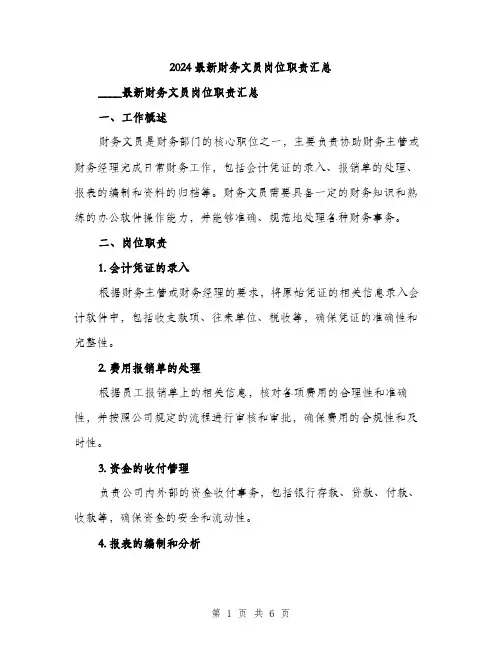 2024最新财务文员岗位职责汇总

____最新财务文员岗位职责汇总

一、工作概述

财务文员是财务部门的核心职位之一，主要负责协助财务主管或财务经理完成日常财务工作，包括会计凭证的录入、报销单的处理、报表的编制和资料的归档等。财务文员需要具备一定的财务知识和熟练的办公软件操作能力，并能够准确、规范地处理各种财务事务。

二、岗位职责

1. 会计凭证的录入

根据财务主管或财务经理的要求，将原始凭证的相关信息录入会计软件中，包括收支款项、往来单位、税收等，确保凭证的准确性和完整性。

2. 费用报销单的处理

根据员工报销单上的相关信息，核对各项费用的合理性和准确性，并按照公司规定的流程进行审核和审批，确保费用的合规性和及时性。

3. 资金的收付管理

负责公司内外部的资金收付事务，包括银行存款、贷款、付款、收款等，确保资金的安全和流动性。

4. 报表的编制和分析

第 1 页 共 6 页